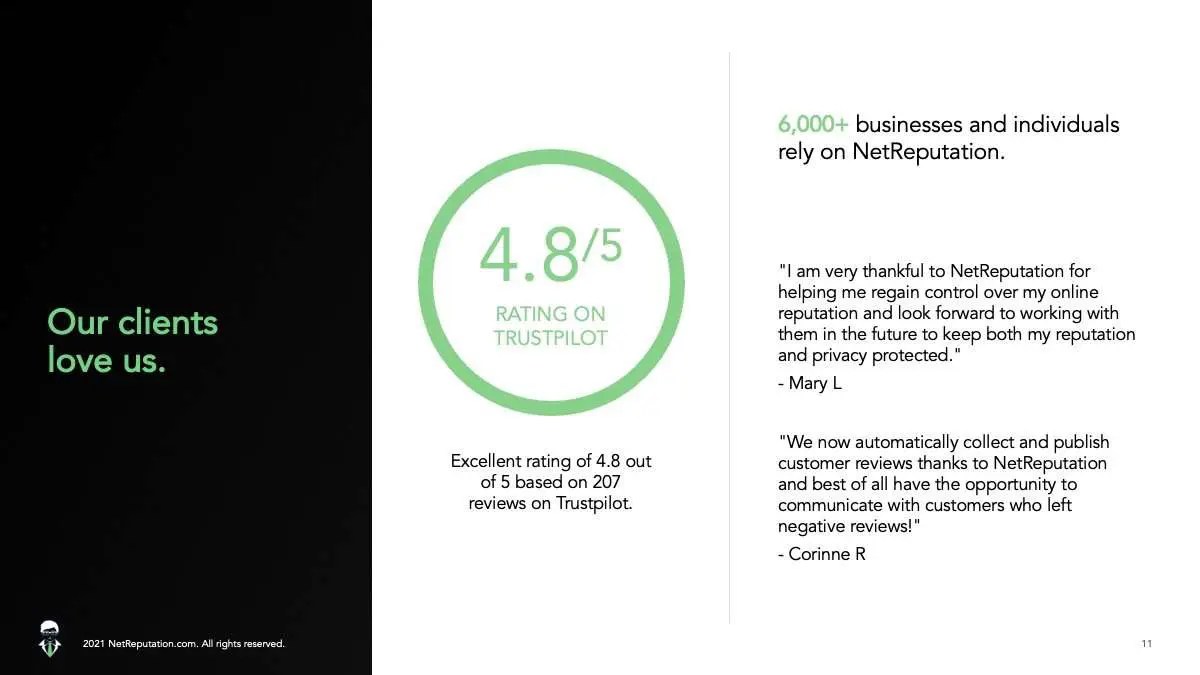 Our clients love us.

4.8/5

RATING ON TRUSTPILOT

Excellent rating of 4.8 out of 5 based on 207 reviews on Trustpilot.

6,000+ businesses and individuals rely on NetReputation.

"I am very thankful to NetReputation for helping me regain control over my online reputation and look forward to working with them in the future to keep both my reputation and privacy protected."

- Mary L

"We now automatically collect and publish customer reviews thanks to NetReputation and best of all have the opportunity to communicate with customers who left negative reviews!"

- Corinne R

2021 NetReputation.com. All rights reserved.

11